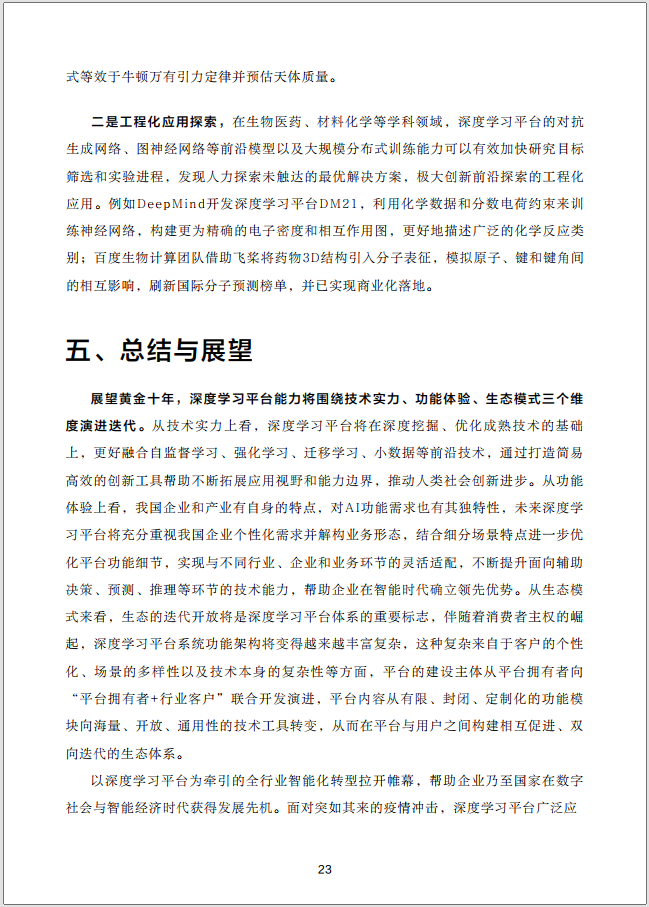 式等效于牛顿万有引力定律并预估天体质量。

二是工程化应用探索，在生物医药、材料化学等学科领域，深度学习平台的对抗生成网络、图神经网络等前沿模型以及大规模分布式训练能力可以有效加快研究目标筛选和实验进程，发现人力探索未触达的最优解决方案，极大创新前沿探索的工程化应用。例如DeepMind开发深度学习平台DM21，利用化学数据和分数电荷约束来训练神经网络，构建更为精确的电子密度和相互作用图，更好地描述广泛的化学反应类别；百度生物计算团队借助飞桨将药物3D结构引入分子表征，模拟原子、键和键角间的相互影响，刷新国际分子预测榜单，并已实现商业化落地。

五、总结与展望

展望黄金十年，深度学习平台能力将围绕技术实力、功能体验、生态模式三个维度演进迭代。从技术实力上看，深度学习平台将在深度挖掘、优化成熟技术的基础上，更好融合自监督学习、强化学习、迁移学习、小数据等前沿技术，通过打造简易高效的创新工具帮助不断拓展应用视野和能力边界，推动人类社会创新进步。从功能体验上看，我国企业和产业有自身的特点，对AI功能需求也有其独特性，未来深度学习平台将充分重视我国企业个性化需求并解构业务形态，结合细分场景特点进一步优化平台功能细节，实现与不同行业、企业和业务环节的灵活适配，不断提升面向辅助决策、预测、推理等环节的技术能力，帮助企业在智能时代确立领先优势。从生态模式来看，生态的迭代开放将是深度学习平台体系的重要标志，伴随着消费者主权的崛起，深度学习平台系统功能架构将变得越来越丰富复杂，这种复杂来自于客户的个性化、场景的多样性以及技术本身的复杂性等方面，平台的建设主体从平台拥有者向“平台拥有者+行业客户”联合开发演进，平台内容从有限、封闭、定制化的功能模块向海量、开放、通用性的技术工具转变，从而在平台与用户之间构建相互促进、双向迭代的生态体系。

以深度学习平台为牵引的全行业智能化转型拉开帷幕，帮助企业乃至国家在数字社会与智能经济时代获得发展先机。面对突如其来的疫情冲击，深度学习平台广泛应

23